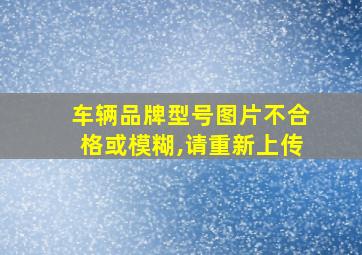 车辆品牌型号图片不合格或模糊,请重新上传